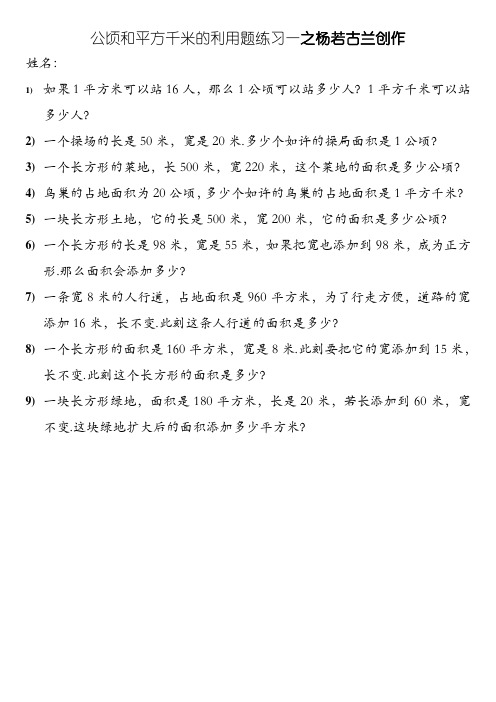 公顷和平方千米的利用题练习一之杨若古兰创作

姓名:

1) 如果1平方米可以站16人，那么1公顷可以站多少人？1平方千米可以站多少人？

2) 一个操场的长是50米，宽是20米.多少个如许的操局面积是1公顷？

3) 一个长方形的菜地，长500米，宽220米，这个菜地的面积是多少公顷？

4) 鸟巢的占地面积为20公顷，多少个如许的鸟巢的占地面积是1平方千米？

5) 一块长方形土地，它的长是500米，宽200米，它的面积是多少公顷？

6) 一个长方形的长是98米，宽是55米，如果把宽也添加到98米，成为正方形.那么面积会添加多少？

7) 一条宽8米的人行道，占地面积是960平方米，为了行走方便，道路的宽添加16米，长不变.此刻这条人行道的面积是多少？

8) 一个长方形的面积是160平方米，宽是8米.此刻要把它的宽添加到15米，长不变.此刻这个长方形的面积是多少？

9) 一块长方形绿地，面积是180平方米，长是20米，若长添加到60米，宽不变.这块绿地扩大后的面积添加多少平方米？